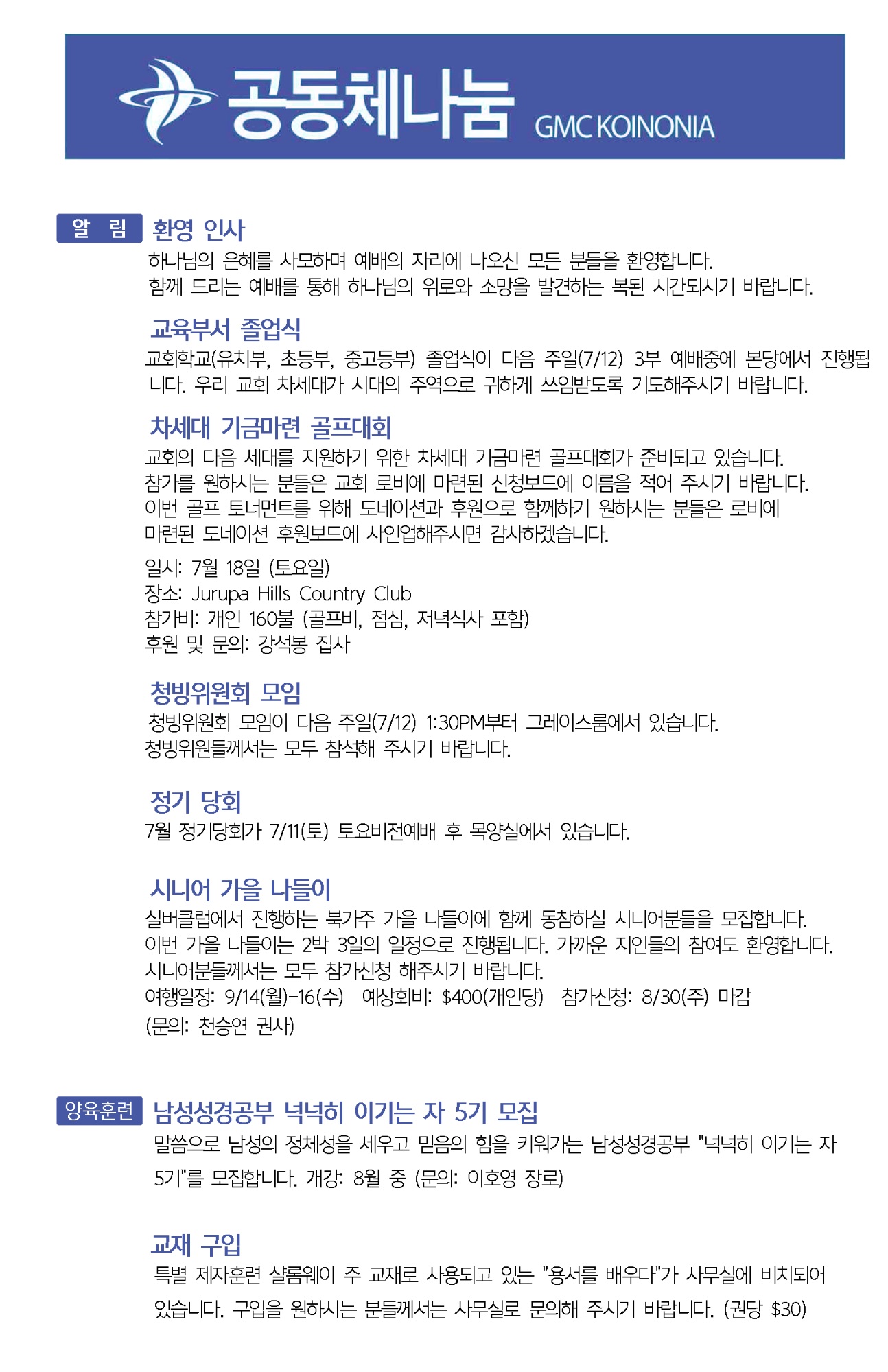 공동체나눔 GMC KOINONIA

알 림 환영 인사

하나님의 은혜를 사모하며 예배의 자리에 나오신 모든 분들을 환영합니다. 함께 드리는 예배를 통해 하나님의 위로와 소망을 발견하는 복된 시간되시기 바랍니다.

교육부서 졸업식

교회학교(유치부, 초등부, 중고등부) 졸업식이 다음 주일(7/12) 3부 예배중에 본당에서 진행됩니다. 우리 교회 차세대가 시대의 주역으로 귀하게 쓰임받도록 기도해주시기 바랍니다.

차세대 기금마련 골프대회

교회의 다음 세대를 지원하기 위한 차세대 기금마련 골프대회가 준비되고 있습니다. 참가를 원하시는 분들은 교회 로비에 마련된 신청보드에 이름을 적어 주시기 바랍니다. 이번 골프 토너먼트를 위해 도네이션과 후원으로 함께하기 원하시는 분들은 로비에 마련된 도네이션 후원보드에 사인업해주시면 감사하겠습니다.

일시: 7월 18일 (토요일)
장소: Jurupa Hills Country Club
참가비: 개인 160불 (골프비, 점심, 저녁식사 포함)
후원 및 문의: 강석봉 집사

청빙위원회 모임

청빙위원회 모임이 다음 주일(7/12) 1:30PM부터 그레이스룸에서 있습니다. 청빙위원들께서는 모두 참석해 주시기 바랍니다.

정기 당회

7월 정기당회가 7/11(토) 토요비전예배 후 목양실에서 있습니다.

시니어 가을 나들이

실버클럽에서 진행하는 북가주 가을 나들이에 함께 동참하실 시니어분들을 모집합니다. 이번 가을 나들이는 2박 3일의 일정으로 진행됩니다. 가까운 지인들의 참여도 환영합니다. 시니어분들께서는 모두 참가신청 해주시기 바랍니다.
여행일정: 9/14(월)-16(수) 예상회비: $400(개인당) 참가신청: 8/30(주) 마감
(문의: 천승연 권사)

양육훈련 남성성경공부 넉넉히 이기는 자 5기 모집

말씀으로 남성의 정체성을 세우고 믿음의 힘을 키워가는 남성성경공부 "넉넉히 이기는 자 5기"를 모집합니다. 개강: 8월 중 (문의: 이호영 장로)

교재 구입

특별 제자훈련 샬롬웨이 주 교재로 사용되고 있는 "용서를 배우다"가 사무실에 비치되어 있습니다. 구입을 원하시는 분들께서는 사무실로 문의해 주시기 바랍니다. (권당 $30)